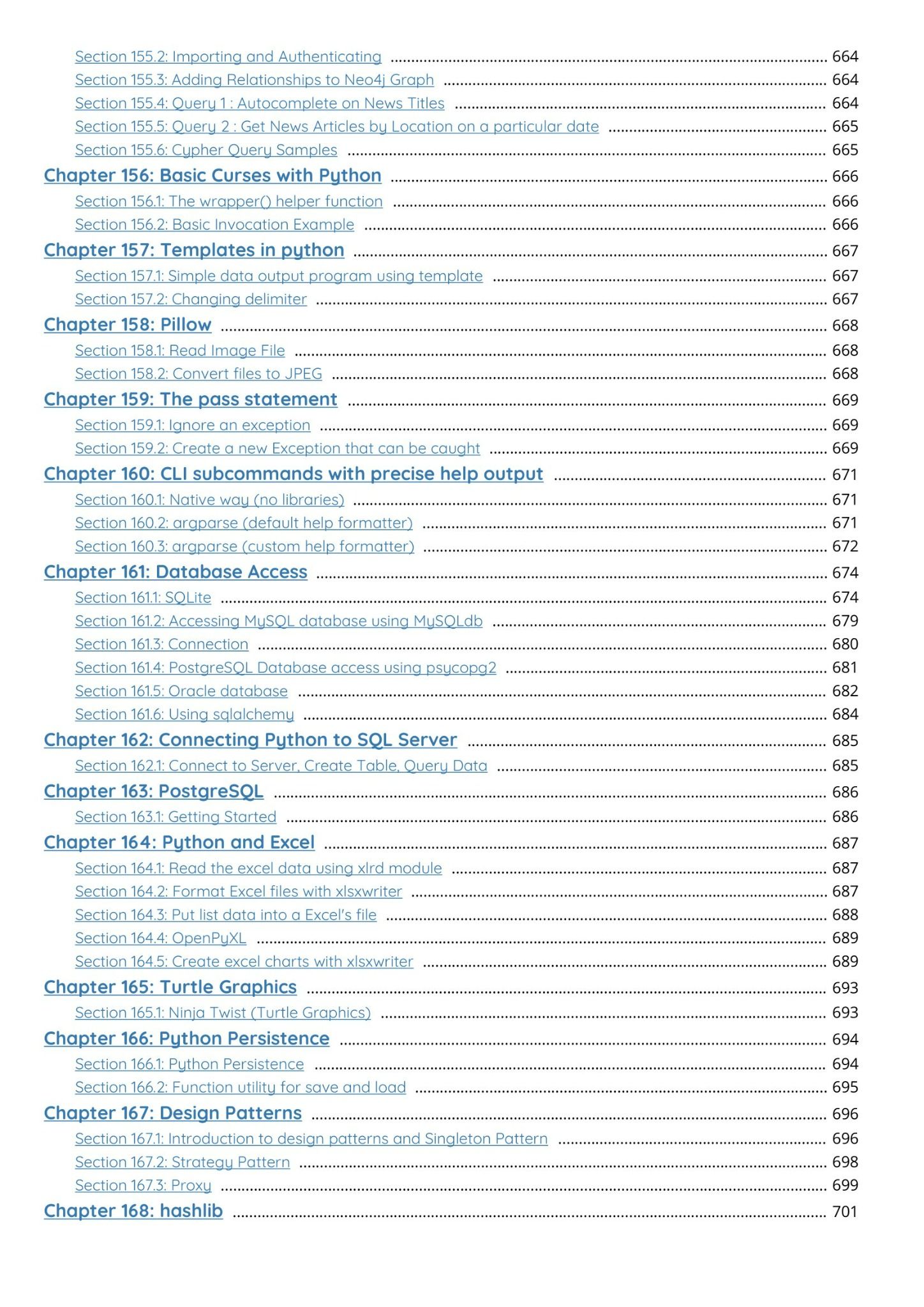 Section 155.2: Importing and Authenticating ........ 664
Section 155.3: Adding Relationships to Neo4j Graph ........ 664
Section 155.4: Query 1 : Autocomplete on News Titles ........ 664
Section 155.5: Query 2 : Get News Articles by Location on a particular date ........ 665
Section 155.6: Cypher Query Samples ........ 665
Chapter 156: Basic Curses with Python ........ 666
Section 156.1: The wrapper() helper function ........ 666
Section 156.2: Basic Invocation Example ........ 666
Chapter 157: Templates in python ........ 667
Section 157.1: Simple data output program using template ........ 667
Section 157.2: Changing delimiter ........ 667
Chapter 158: Pillow ........ 668
Section 158.1: Read Image File ........ 668
Section 158.2: Convert files to JPEG ........ 668
Chapter 159: The pass statement ........ 669
Section 159.1: Ignore an exception ........ 669
Section 159.2: Create a new Exception that can be caught ........ 669
Chapter 160: CLI subcommands with precise help output ........ 671
Section 160.1: Native way (no libraries) ........ 671
Section 160.2: argparse (default help formatter) ........ 671
Section 160.3: argparse (custom help formatter) ........ 672
Chapter 161: Database Access ........ 674
Section 161.1: SQLite ........ 674
Section 161.2: Accessing MySQL database using MySQLdb ........ 679
Section 161.3: Connection ........ 680
Section 161.4: PostgreSQL Database access using psycopg2 ........ 681
Section 161.5: Oracle database ........ 682
Section 161.6: Using sqlalchemy ........ 684
Chapter 162: Connecting Python to SQL Server ........ 685
Section 162.1: Connect to Server, Create Table, Query Data ........ 685
Chapter 163: PostgreSQL ........ 686
Section 163.1: Getting Started ........ 686
Chapter 164: Python and Excel ........ 687
Section 164.1: Read the excel data using xlrd module ........ 687
Section 164.2: Format Excel files with xlsxwriter ........ 687
Section 164.3: Put list data into a Excel's file ........ 688
Section 164.4: OpenPyXL ........ 689
Section 164.5: Create excel charts with xlsxwriter ........ 689
Chapter 165: Turtle Graphics ........ 693
Section 165.1: Ninja Twist (Turtle Graphics) ........ 693
Chapter 166: Python Persistence ........ 694
Section 166.1: Python Persistence ........ 694
Section 166.2: Function utility for save and load ........ 695
Chapter 167: Design Patterns ........ 696
Section 167.1: Introduction to design patterns and Singleton Pattern ........ 696
Section 167.2: Strategy Pattern ........ 698
Section 167.3: Proxy ........ 699
Chapter 168: hashlib ........ 701